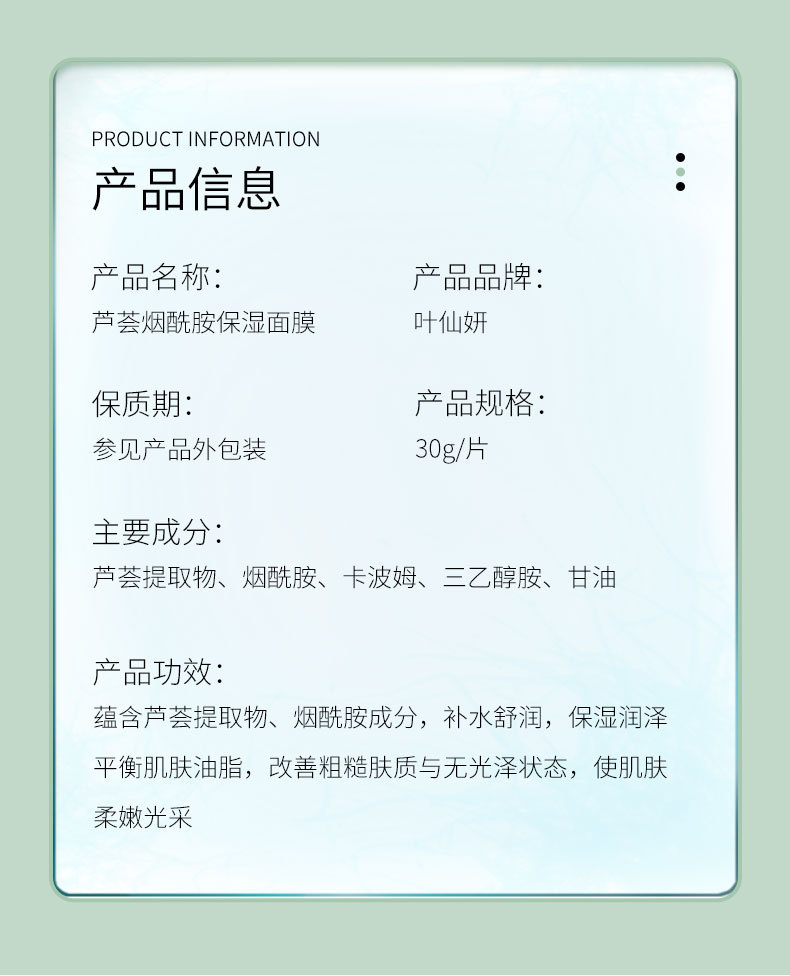 PRODUCT INFORMATION

产品信息

产品名称：
芦荟烟酰胺保湿面膜

产品品牌：
叶仙妍

保质期：
参见产品外包装

产品规格：
30g/片

主要成分：
芦荟提取物、烟酰胺、卡波姆、三乙醇胺、甘油

产品功效：
蕴含芦荟提取物、烟酰胺成分，补水舒润，保湿润泽平衡肌肤油脂，改善粗糙肤质与无光泽状态，使肌肤柔嫩光采